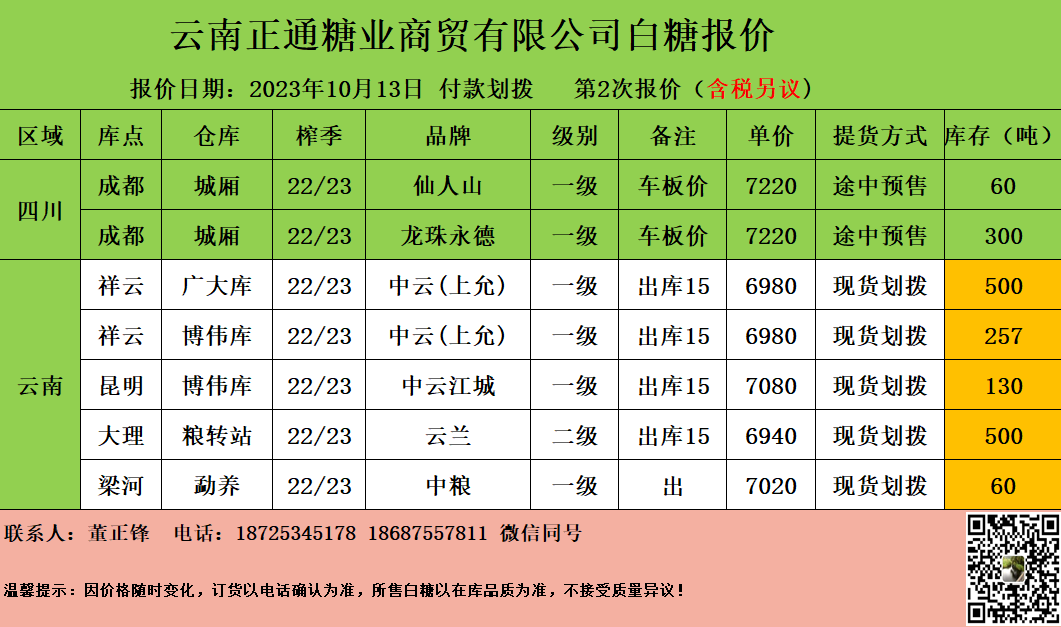 云南正通糖业商贸有限公司白糖报价

报价日期：2023年10月13日 付款划拨 第2次报价（含税另议）

| 区域 | 库点 | 仓库 | 榨季 | 品牌 | 级别 | 备注 | 单价 | 提货方式 | 库存（吨） |
|---|---|---|---|---|---|---|---|---|---|
| 四川 | 成都 | 城厢 | 22/23 | 仙人山 | 一级 | 车板价 | 7220 | 途中预售 | 60 |
| | 成都 | 城厢 | 22/23 | 龙珠永德 | 一级 | 车板价 | 7220 | 途中预售 | 300 |
| 云南 | 祥云 | 广大库 | 22/23 | 中云（上允） | 一级 | 出库15 | 6980 | 现货划拨 | 500 |
| | 祥云 | 博伟库 | 22/23 | 中云（上允） | 一级 | 出库15 | 6980 | 现货划拨 | 257 |
| | 昆明 | 博伟库 | 22/23 | 中云江城 | 一级 | 出库15 | 7080 | 现货划拨 | 130 |
| | 大理 | 粮转站 | 22/23 | 云兰 | 二级 | 出库15 | 6940 | 现货划拨 | 500 |
| | 梁河 | 勐养 | 22/23 | 中粮 | 一级 | 出 | 7020 | 现货划拨 | 60 |

联系人：董正锋 电话：18725345178 18687557811 微信同号

温馨提示：因价格随时变化，订货以电话确认为准，所售白糖以在库品质为准，不接受质量异议！